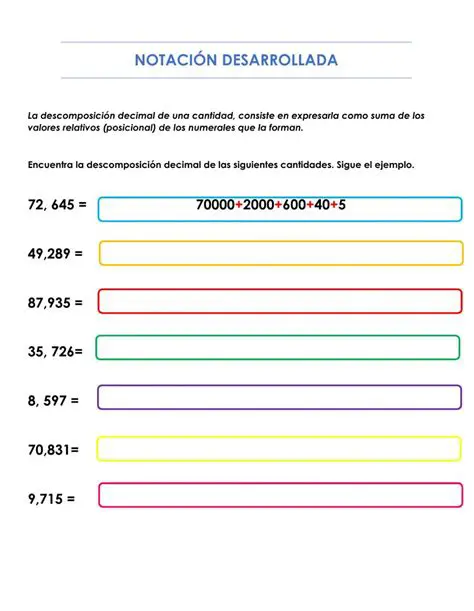 NOTACIÓN DESARROLLADA

La descomposición decimal de una cantidad, consiste en expresarla como suma de los valores relativos (posicional) de los numerales que la forman.

Encuentra la descomposición decimal de las siguientes cantidades. Sigue el ejemplo.

72, 645 = 70000+2000+600+40+5

49,289 =

87,935 =

35, 726=

8, 597 =

70,831=

9,715 =